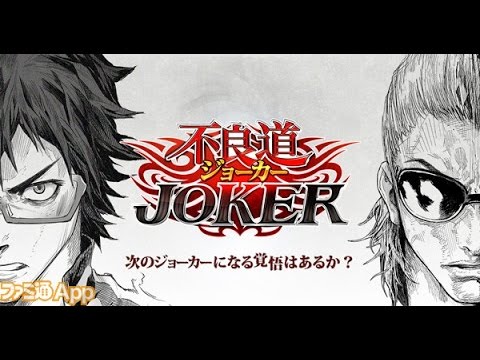 不良道
ジョーカー
JOKER

次のジョーカーになる覚悟はあるか？

ファミ通App